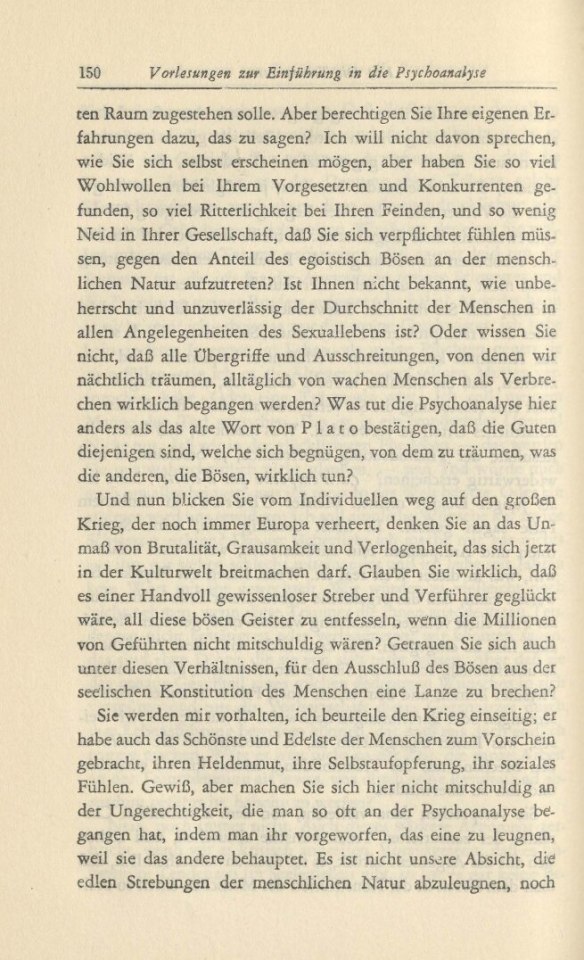 150 Vorlesungen zur Einführung in die Psychoanalyse

ten Raum zugestehen solle. Aber berechtigen Sie Ihre eigenen Erfahrungen dazu, das zu sagen? Ich will nicht davon sprechen, wie Sie sich selbst erscheinen mögen, aber haben Sie so viel Wohlwollen bei Ihrem Vorgesetzten und Konkurrenten gefunden, so viel Ritterlichkeit bei Ihren Feinden, und so wenig Neid in Ihrer Gesellschaft, daß Sie sich verpflichtet fühlen müssen, gegen den Anteil des egoistisch Bösen an der menschlichen Natur aufzutreten? Ist Ihnen nicht bekannt, wie unbeherrscht und unzuverlässig der Durchschnitt der Menschen in allen Angelegenheiten des Sexuallebens ist? Oder wissen Sie nicht, daß alle Übergriffe und Ausschreitungen, von denen wir nächtlich träumen, alltäglich von wachen Menschen als Verbrechen wirklich begangen werden? Was tut die Psychoanalyse hier anders als das alte Wort von Plato bestätigen, daß die Guten diejenigen sind, welche sich begnügen, von dem zu träumen, was die anderen, die Bösen, wirklich tun?

Und nun blicken Sie vom Individuellen weg auf den großen Krieg, der noch immer Europa verheert, denken Sie an das Unmaß von Brutalität, Grausamkeit und Verlogenheit, das sich jetzt in der Kulturwelt breitmachen darf. Glauben Sie wirklich, daß es einer Handvoll gewissenloser Streber und Verführer geglückt wäre, all diese bösen Geister zu entfesseln, wenn die Millionen von Geführten nicht mitschuldig wären? Getrauen Sie sich auch unter diesen Verhältnissen, für den Ausschluß des Bösen aus der seelischen Konstitution des Menschen eine Lanze zu brechen?

Sie werden mir vorhalten, ich beurteile den Krieg einseitig; er habe auch das Schönste und Edelste der Menschen zum Vorschein gebracht, ihren Heldenmut, ihre Selbstaufopferung, ihr soziales Fühlen. Gewiß, aber machen Sie sich hier nicht mitschuldig an der Ungerechtigkeit, die man so oft an der Psychoanalyse begangen hat, indem man ihr vorgeworfen, das eine zu leugnen, weil sie das andere behauptet. Es ist nicht unsere Absicht, die edlen Strebungen der menschlichen Natur abzuleugnen, noch